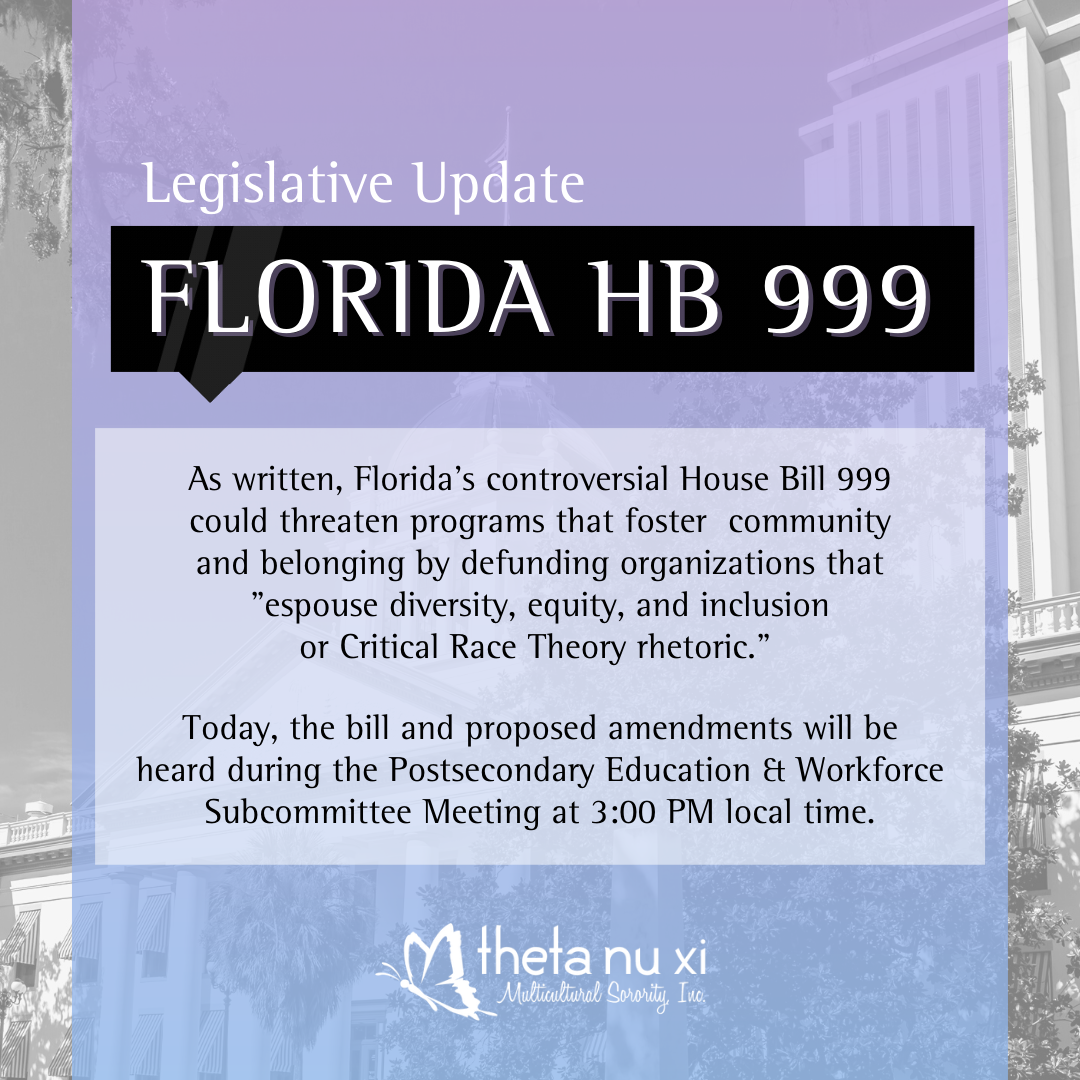 Legislative Update

FLORIDA HB 999

As written, Florida's controversial House Bill 999 could threaten programs that foster community and belonging by defunding organizations that "espouse diversity, equity, and inclusion or Critical Race Theory rhetoric."

Today, the bill and proposed amendments will be heard during the Postsecondary Education & Workforce Subcommittee Meeting at 3:00 PM local time.

theta nu xi
Multicultural Sorority, Inc.